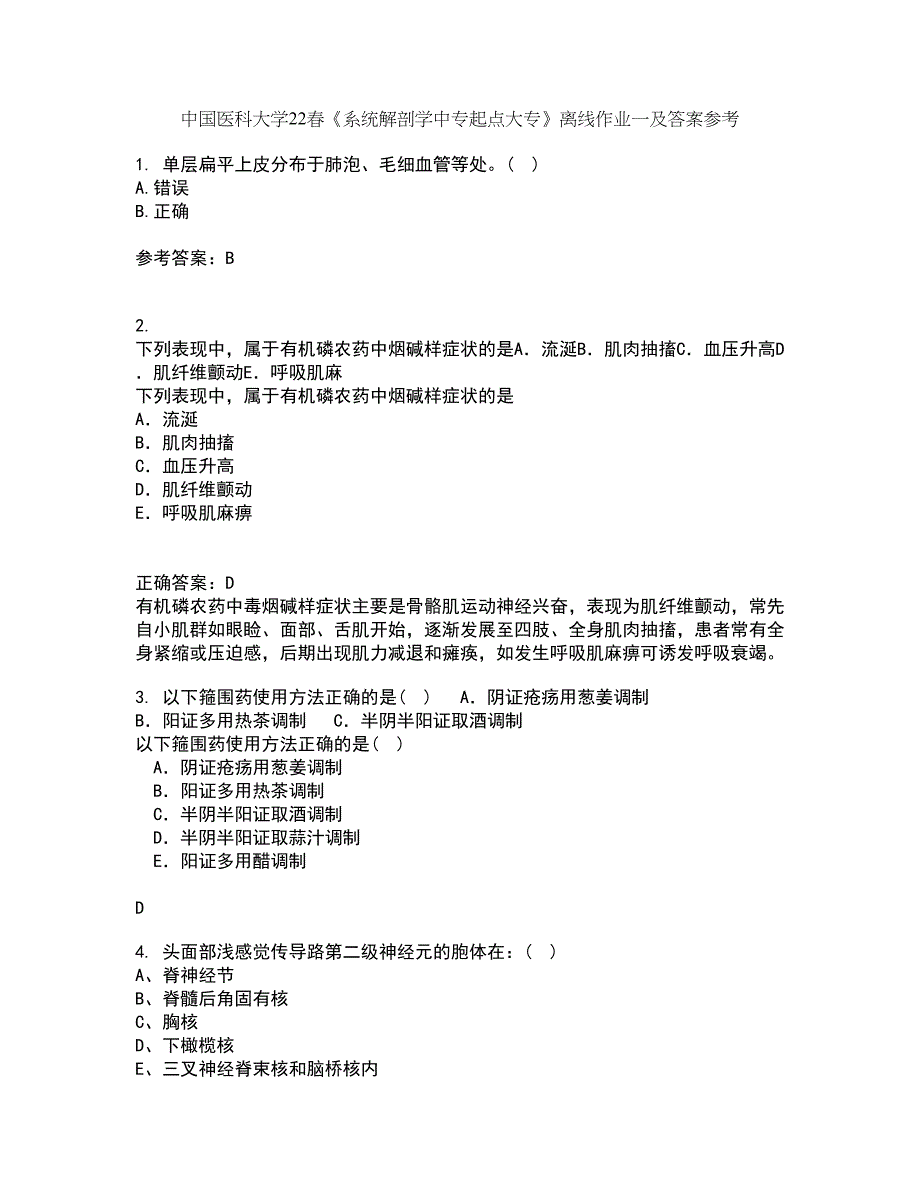 中国医科大学22春《系统解剖学中专起点大专》离线作业一及答案参考

1. 单层扁平上皮分布于肺泡、毛细血管等处。（ ）
A.错误
B.正确

参考答案：B

2.
下列表现中，属于有机磷农药中烟碱样症状的是A．流涎B．肌肉抽搐C．血压升高D．肌纤维颤动E．呼吸肌麻
下列表现中，属于有机磷农药中烟碱样症状的是
A．流涎
B．肌肉抽搐
C．血压升高
D．肌纤维颤动
E．呼吸肌麻痹

正确答案：D
有机磷农药中毒烟碱样症状主要是骨骼肌运动神经兴奋，表现为肌纤维颤动，常先自小肌群如眼睑、面部、舌肌开始，逐渐发展至四肢、全身肌肉抽搐，患者常有全身紧缩或压迫感，后期出现肌力减退和瘫痪，如发生呼吸肌麻痹可诱发呼吸衰竭。

3. 以下箍围药使用方法正确的是（ ） A．阴证疮疡用葱姜调制 B．阳证多用热茶调制 C．半阴半阳证取酒调制
以下箍围药使用方法正确的是（ ）
A．阴证疮疡用葱姜调制
B．阳证多用热茶调制
C．半阴半阳证取酒调制
D．半阴半阳证取蒜汁调制
E．阳证多用醋调制

D

4. 头面部浅感觉传导路第二级神经元的胞体在：（ ）
A、脊神经节
B、脊髓后角固有核
C、胸核
D、下橄榄核
E、三叉神经脊束核和脑桥核内